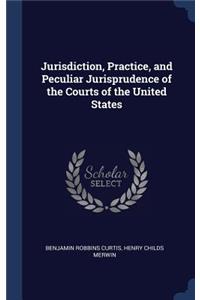 Jurisdiction, Practice, and Peculiar Jurisprudence of the Courts of the United States

Scholar
SELECT

BENJAMIN ROBBINS CURTIS, HENRY CHILDS MERWIN